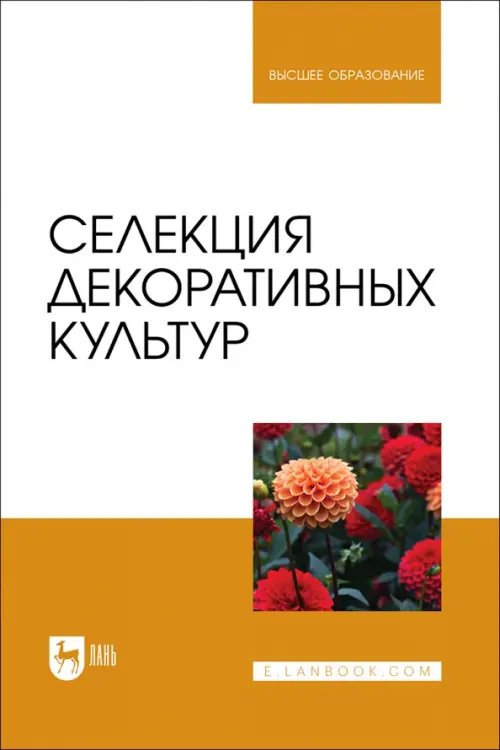 ВЫСШЕЕ ОБРАЗОВАНИЕ

СЕЛЕКЦИЯ ДЕКОРАТИВНЫХ КУЛЬТУР

ЛАНЬ

E.LANBOOK.COM